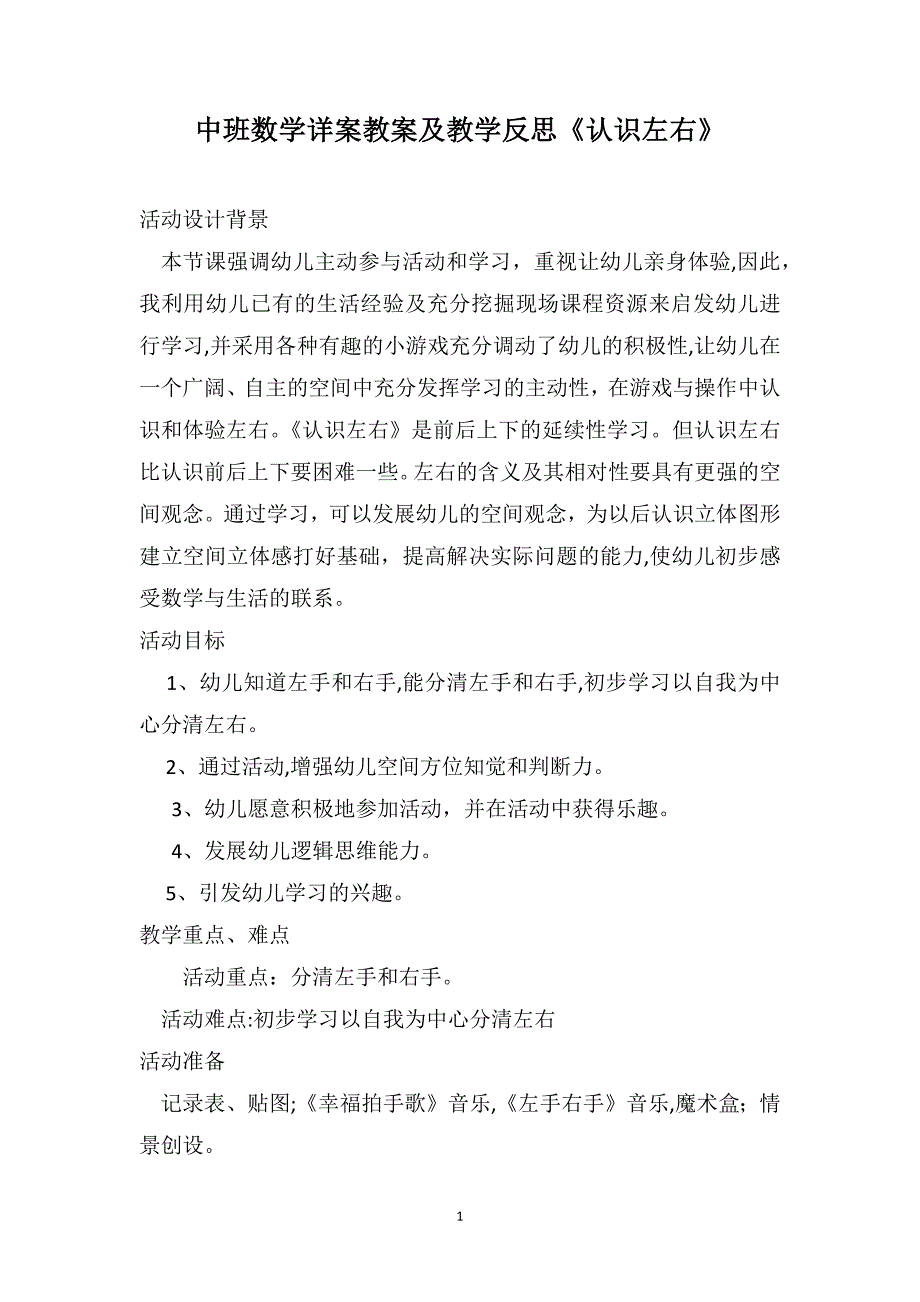 中班数学详案教案及教学反思《认识左右》

活动设计背景

本节课强调幼儿主动参与活动和学习，重视让幼儿亲身体验,因此，我利用幼儿已有的生活经验及充分挖掘现场课程资源来启发幼儿进行学习,并采用各种有趣的小游戏充分调动了幼儿的积极性,让幼儿在一个广阔、自主的空间中充分发挥学习的主动性，在游戏与操作中认识和体验左右。《认识左右》是前后上下的延续性学习。但认识左右比认识前后上下要困难一些。左右的含义及其相对性要具有更强的空间观念。通过学习，可以发展幼儿的空间观念，为以后认识立体图形建立空间立体感打好基础，提高解决实际问题的能力,使幼儿初步感受数学与生活的联系。

活动目标

1、幼儿知道左手和右手,能分清左手和右手,初步学习以自我为中心分清左右。

2、通过活动,增强幼儿空间方位知觉和判断力。

3、幼儿愿意积极地参加活动，并在活动中获得乐趣。

4、发展幼儿逻辑思维能力。

5、引发幼儿学习的兴趣。

教学重点、难点

活动重点：分清左手和右手。

活动难点:初步学习以自我为中心分清左右

活动准备

记录表、贴图;《幸福拍手歌》音乐,《左手右手》音乐,魔术盒；情景创设。

1